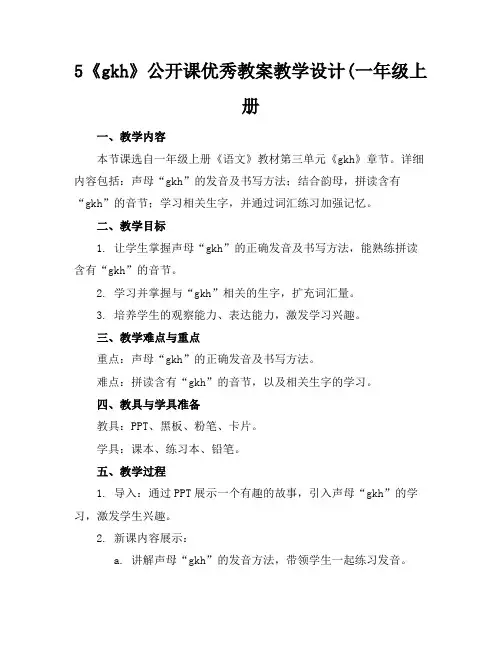 5《gkh》公开课优秀教案教学设计(一年级上册

一、教学内容

本节课选自一年级上册《语文》教材第三单元《gkh》章节。详细内容包括：声母“gkh”的发音及书写方法；结合韵母，拼读含有“gkh”的音节；学习相关生字，并通过词汇练习加强记忆。

二、教学目标

1. 让学生掌握声母“gkh”的正确发音及书写方法，能熟练拼读含有“gkh”的音节。

2. 学习并掌握与“gkh”相关的生字，扩充词汇量。

3. 培养学生的观察能力、表达能力，激发学习兴趣。

三、教学难点与重点

重点：声母“gkh”的正确发音及书写方法。

难点：拼读含有“gkh”的音节，以及相关生字的学习。

四、教具与学具准备

教具：PPT、黑板、粉笔、卡片。

学具：课本、练习本、铅笔。

五、教学过程

1. 导入：通过PPT展示一个有趣的故事，引入声母“gkh”的学习，激发学生兴趣。

2. 新课内容展示：

a. 讲解声母“gkh”的发音方法，带领学生一起练习发音。